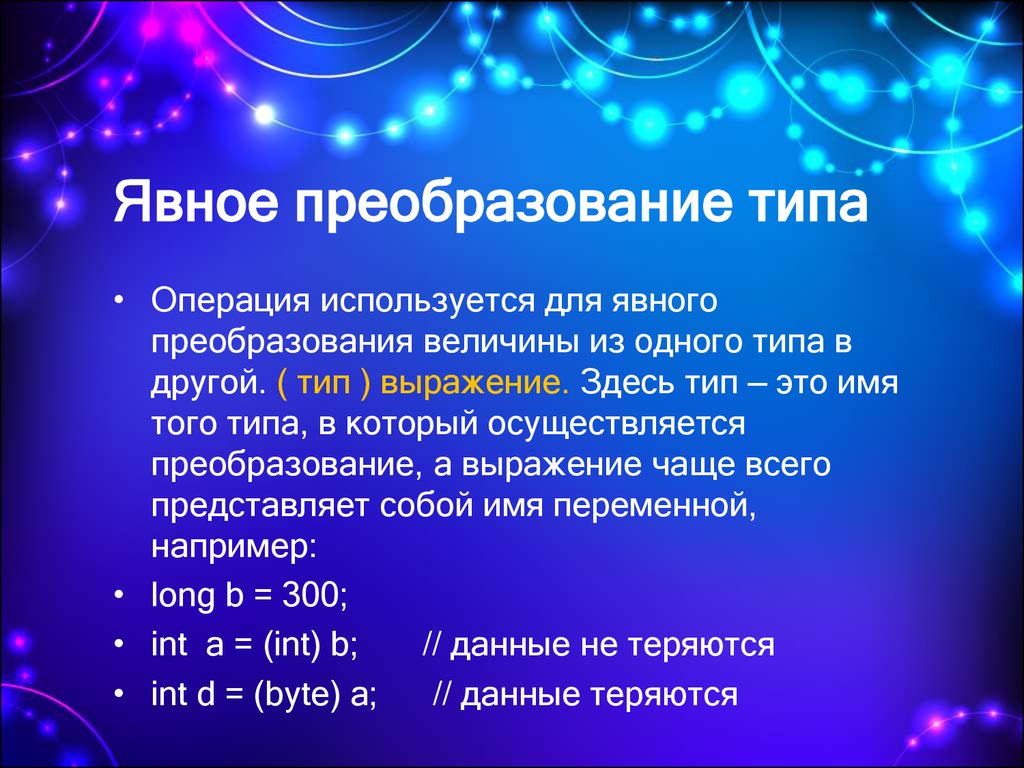 Явное преобразование типа

• Операция используется для явного преобразования величины из одного типа в другой. ( тип ) выражение. Здесь тип – это имя того типа, в который осуществляется преобразование, а выражение чаще всего представляет собой имя переменной, например:

• long b = 300;

• int a = (int) b; // данные не теряются

• int d = (byte) a; // данные теряются